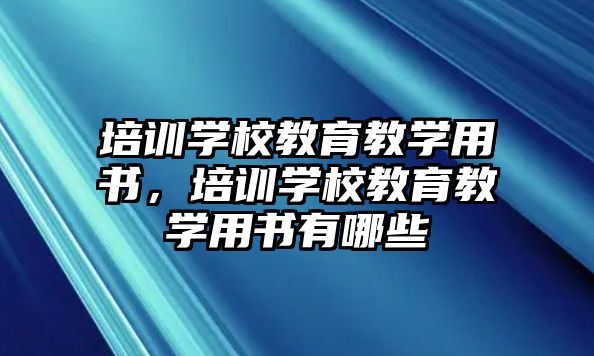 培训学校教育教学用书，培训学校教育教学用书有哪些